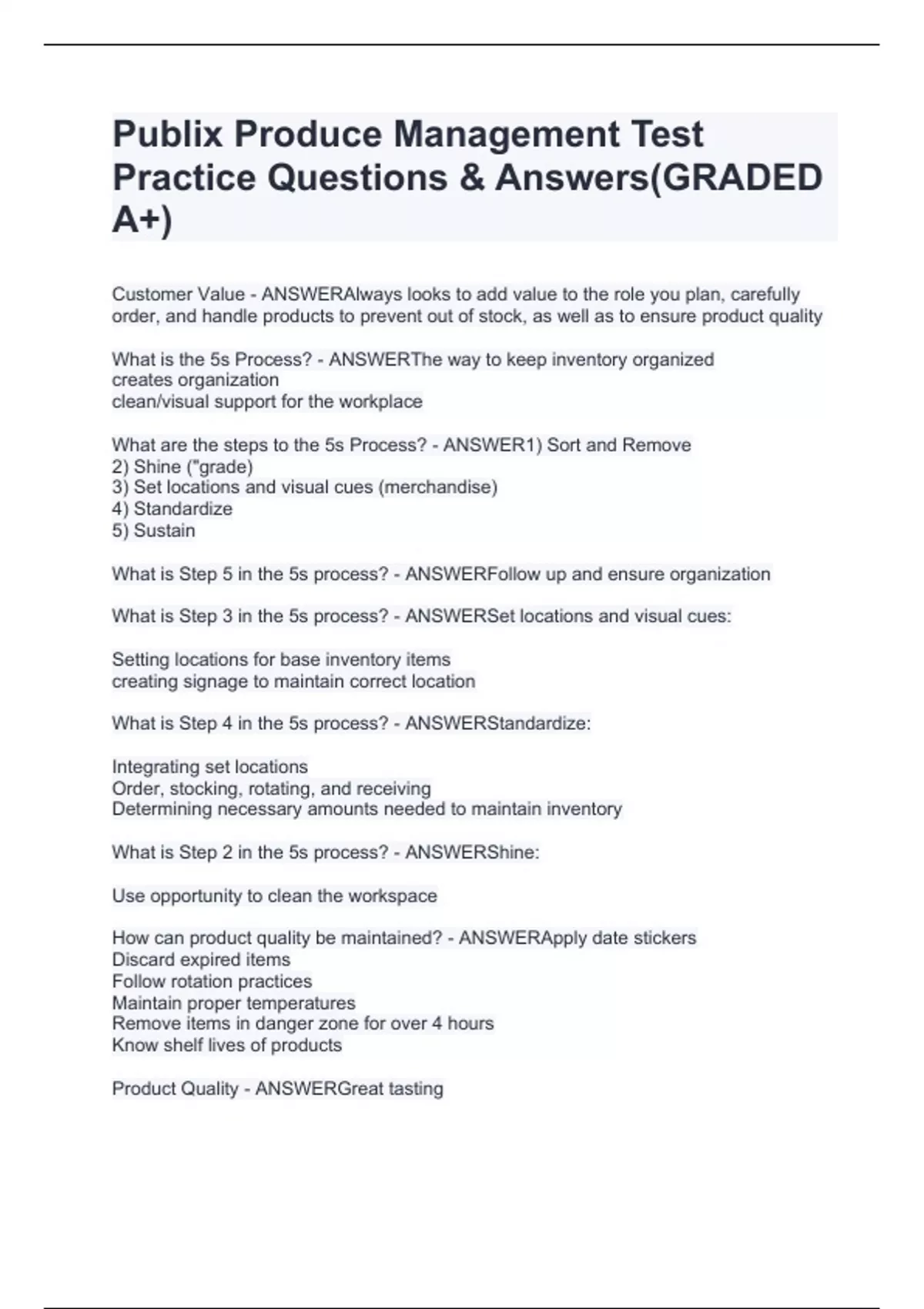 Publix Produce Management Test Practice Questions & Answers(GRADED A+)

Customer Value - ANSWERAlways looks to add value to the role you plan, carefully order, and handle products to prevent out of stock, as well as to ensure product quality

What is the 5s Process? - ANSWERThe way to keep inventory organized
creates organization
clean/visual support for the workplace

What are the steps to the 5s Process? - ANSWER1) Sort and Remove
2) Shine ("grade)
3) Set locations and visual cues (merchandise)
4) Standardize
5) Sustain

What is Step 5 in the 5s process? - ANSWERFollow up and ensure organization

What is Step 3 in the 5s process? - ANSWERSet locations and visual cues:

Setting locations for base inventory items
creating signage to maintain correct location

What is Step 4 in the 5s process? - ANSWERStandardize:

Integrating set locations
Order, stocking, rotating, and receiving
Determining necessary amounts needed to maintain inventory

What is Step 2 in the 5s process? - ANSWERShine:

Use opportunity to clean the workspace

How can product quality be maintained? - ANSWERApply date stickers
Discard expired items
Follow rotation practices
Maintain proper temperatures
Remove items in danger zone for over 4 hours
Know shelf lives of products

Product Quality - ANSWERGreat tasting